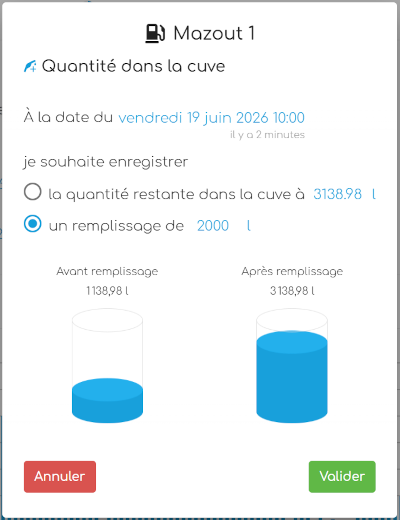 Mazout 1

Quantité dans la cuve

À la date du vendredi 19 juin 2026 10:00
il y a 2 minutes

je souhaite enregistrer

la quantité restante dans la cuve à 3138.98 l

un remplissage de 2000 l

Avant remplissage
1 138,98 l

Après remplissage
3 138,98 l

Annuler

Valider